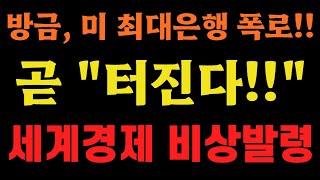 방금, 미 최대은행 폭로!!

곧 "터진다!!"

세계경제 비상발령